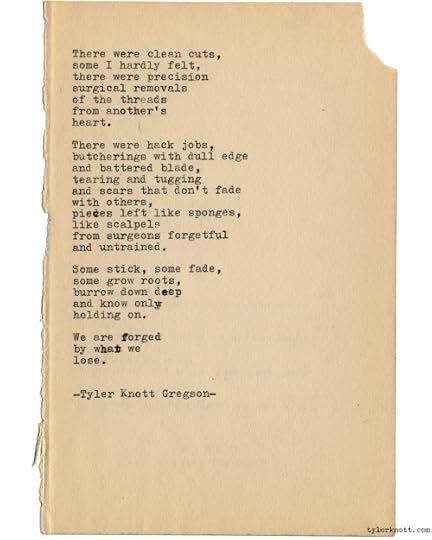 There were clean cuts,
some I hardly felt,
there were precision
surgical removals
of the threads
from another's
heart.

There were hack jobs,
butcherings with dull edge
and battered blade,
tearing and tugging
and scars that don't fade
with others,
pieces left like sponges,
like scalpels
from surgeons forgetful
and untrained.

Some stick, some fade,
some grow roots,
burrow down deep
and know only
holding on.

We are forged
by what we
lose.

-Tyler Knott Gregson-

tylerknott.com